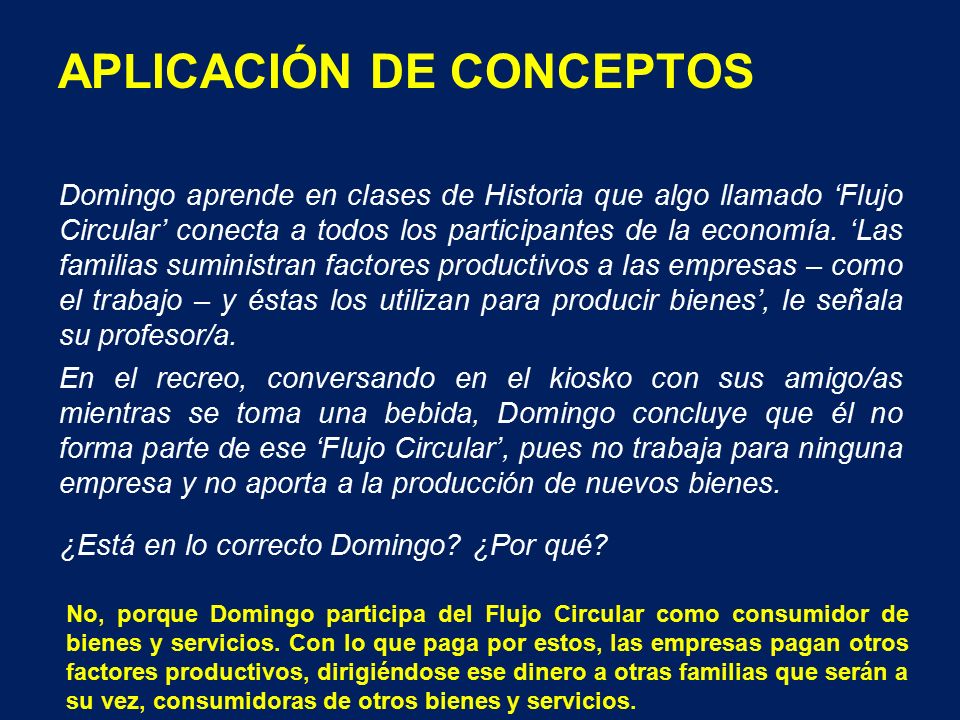 APLICACIÓN DE CONCEPTOS

Domingo aprende en clases de Historia que algo llamado ‘Flujo Circular’ conecta a todos los participantes de la economía. ‘Las familias suministran factores productivos a las empresas – como el trabajo – y éstas los utilizan para producir bienes’, le señala su profesor/a.

En el recreo, conversando en el kiosko con sus amigo/as mientras se toma una bebida, Domingo concluye que él no forma parte de ese ‘Flujo Circular’, pues no trabaja para ninguna empresa y no aporta a la producción de nuevos bienes.

¿Está en lo correcto Domingo? ¿Por qué?

No, porque Domingo participa del Flujo Circular como consumidor de bienes y servicios. Con lo que paga por estos, las empresas pagan otros factores productivos, dirigiéndose ese dinero a otras familias que serán a su vez, consumidoras de otros bienes y servicios.